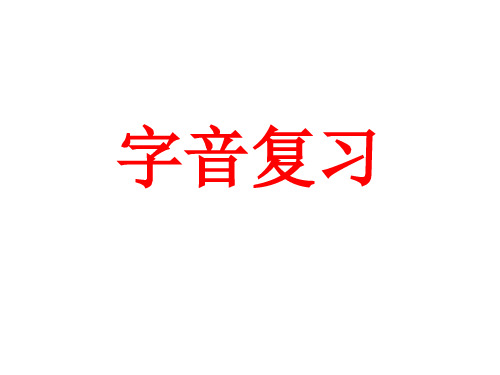 字音复习